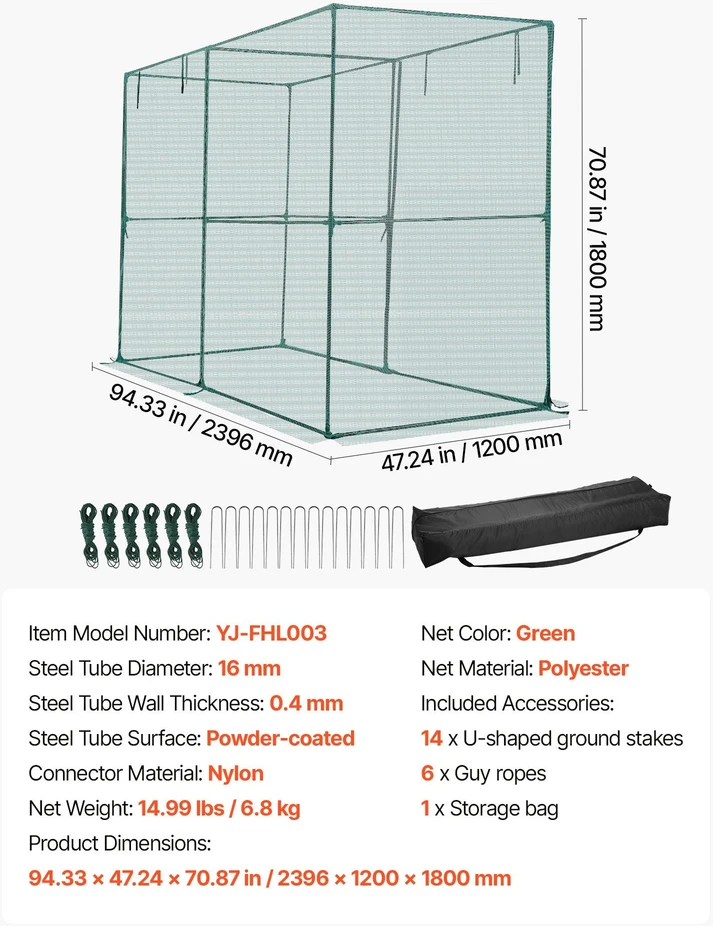 70.87 in / 1800 mm

94.33 in / 2396 mm

47.24 in / 1200 mm

Item Model Number: YJ-FHL003

Steel Tube Diameter: 16 mm

Steel Tube Wall Thickness: 0.4 mm

Steel Tube Surface: Powder-coated

Connector Material: Nylon

Net Weight: 14.99 lbs / 6.8 kg

Product Dimensions:

94.33 × 47.24 × 70.87 in / 2396 × 1200 × 1800 mm

Net Color: Green

Net Material: Polyester

Included Accessories:

14 x U-shaped ground stakes

6 x Guy ropes

1 x Storage bag